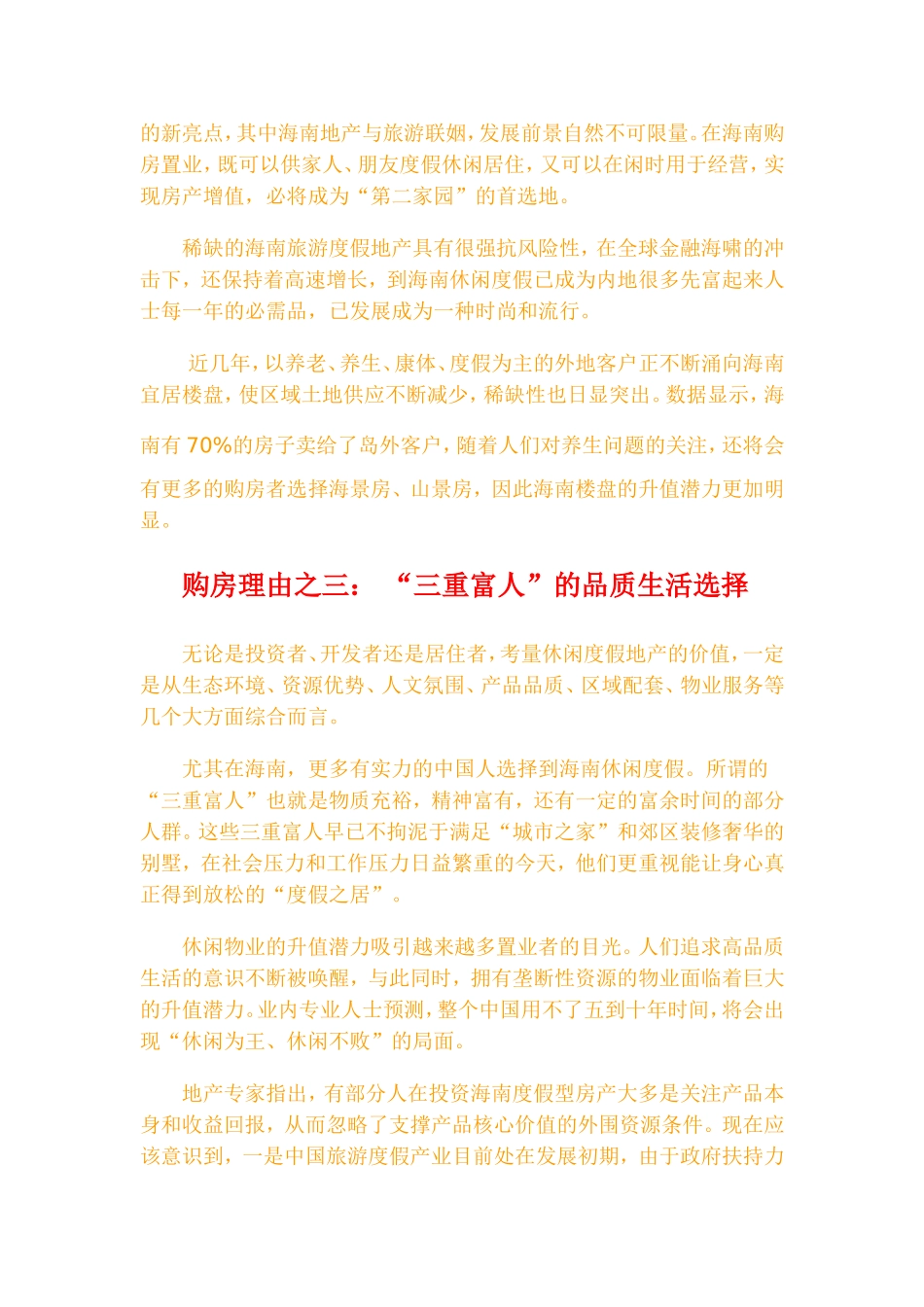 的新亮点，其中海南地产与旅游联姻，发展前景自然不可限量。在海南购房置业，既可以供家人、朋友度假休闲居住，又可以在闲时用于经营，实现房产增值，必将成为“第二家园”的首选地。

稀缺的海南旅游度假地产具有很强抗风险性，在全球金融海啸的冲击下，还保持着高速增长，到海南休闲度假已成为内地很多先富起来人士每一年的必需品，已发展成为一种时尚和流行。

近几年，以养老、养生、康体、度假为主的外地客户正不断涌向海南宜居楼盘，使区域土地供应不断减少，稀缺性也日显突出。数据显示，海南有 70%的房子卖给了岛外客户，随着人们对养生问题的关注，还将会有更多的购房者选择海景房、山景房，因此海南楼盘的升值潜力更加明显。

购房理由之三：“三重富人”的品质生活选择

无论是投资者、开发者还是居住者，考量休闲度假地产的价值，一定是从生态环境、资源优势、人文氛围、产品品质、区域配套、物业服务等几个大方面综合而言。

尤其在海南，更多有实力的中国人选择到海南休闲度假。所谓的“三重富人”也就是物质充裕，精神富有，还有一定的富余时间的部分人群。这些三重富人早已不拘泥于满足“城市之家”和郊区装修奢华的别墅，在社会压力和工作压力日益繁重的今天，他们更重视能让身心真正得到放松的“度假之居”。

休闲物业的升值潜力吸引越来越多置业者的目光。人们追求高品质生活的意识不断被唤醒，与此同时，拥有垄断性资源的物业面临着巨大的升值潜力。业内专业人士预测，整个中国用不了五到十年时间，将会出现“休闲为王、休闲不败”的局面。

地产专家指出，有部分人在投资海南度假型房产大多是关注产品本身和收益回报，从而忽略了支撑产品核心价值的外围资源条件。现在应该意识到，一是中国旅游度假产业目前处在发展初期，由于政府扶持力